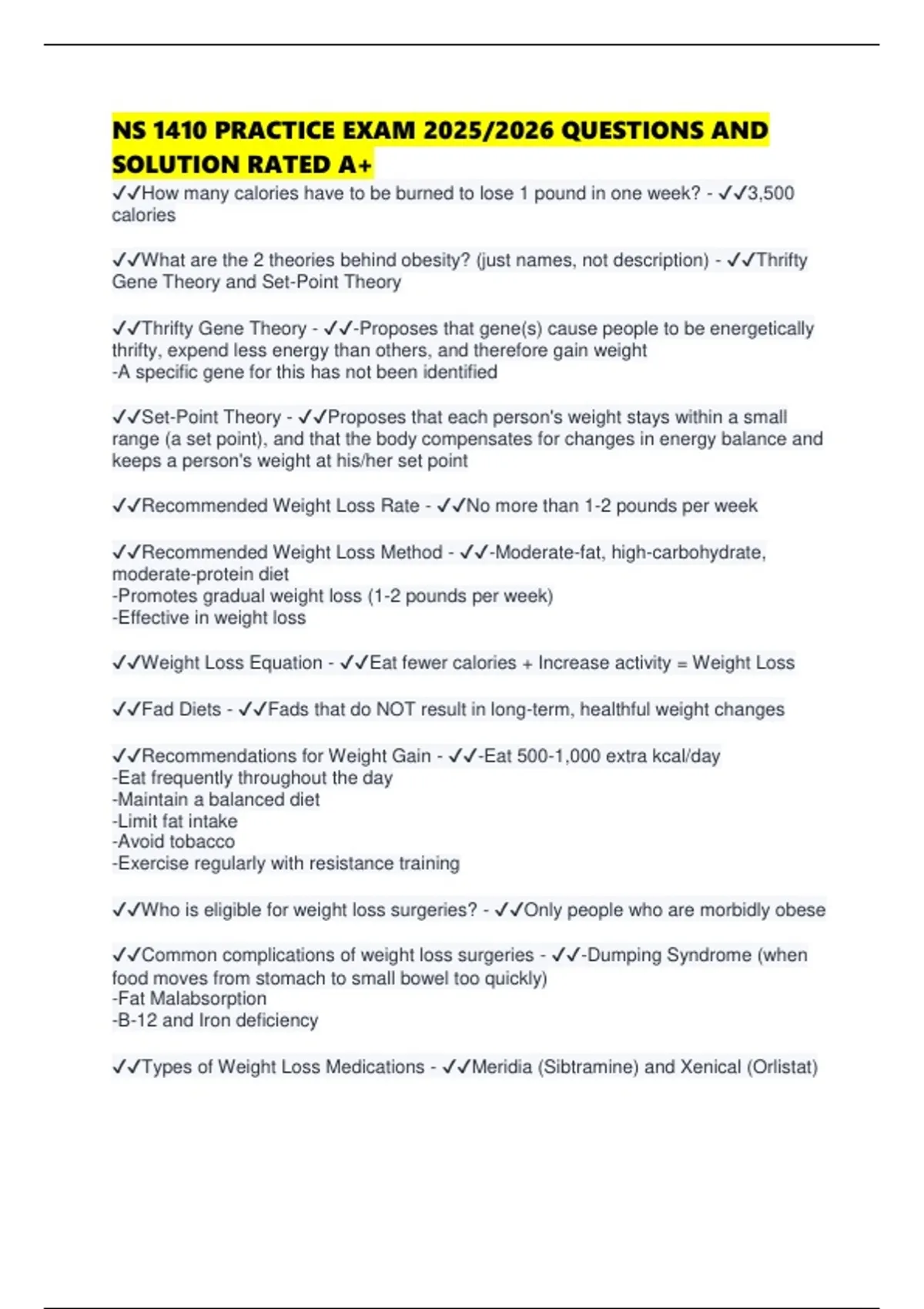 NS 1410 PRACTICE EXAM 2025/2026 QUESTIONS AND SOLUTION RATED A+

✓✓How many calories have to be burned to lose 1 pound in one week? - ✓✓3,500 calories

✓✓What are the 2 theories behind obesity? (just names, not description) - ✓✓Thrifty Gene Theory and Set-Point Theory

✓✓Thrifty Gene Theory - ✓✓-Proposes that gene(s) cause people to be energetically thrifty, expend less energy than others, and therefore gain weight
-A specific gene for this has not been identified

✓✓Set-Point Theory - ✓✓Proposes that each person's weight stays within a small range (a set point), and that the body compensates for changes in energy balance and keeps a person's weight at his/her set point

✓✓Recommended Weight Loss Rate - ✓✓No more than 1-2 pounds per week

✓✓Recommended Weight Loss Method - ✓✓-Moderate-fat, high-carbohydrate, moderate-protein diet
-Promotes gradual weight loss (1-2 pounds per week)
-Effective in weight loss

✓✓Weight Loss Equation - ✓✓Eat fewer calories + Increase activity = Weight Loss

✓✓Fad Diets - ✓✓Fads that do NOT result in long-term, healthful weight changes

✓✓Recommendations for Weight Gain - ✓✓-Eat 500-1,000 extra kcal/day
-Eat frequently throughout the day
-Maintain a balanced diet
-Limit fat intake
-Avoid tobacco
-Exercise regularly with resistance training

✓✓Who is eligible for weight loss surgeries? - ✓✓Only people who are morbidly obese

✓✓Common complications of weight loss surgeries - ✓✓-Dumping Syndrome (when food moves from stomach to small bowel too quickly)
-Fat Malabsorption
-B-12 and Iron deficiency

✓✓Types of Weight Loss Medications - ✓✓Meridia (Sibtramine) and Xenical (Orlistat)